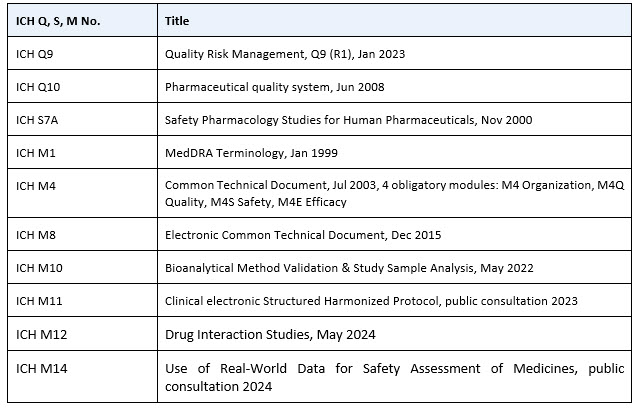 | ICH Q, S, M No. | Title |
|---|---|
| ICH Q9 | Quality Risk Management, Q9 (R1), Jan 2023 |
| ICH Q10 | Pharmaceutical quality system, Jun 2008 |
| ICH S7A | Safety Pharmacology Studies for Human Pharmaceuticals, Nov 2000 |
| ICH M1 | MedDRA Terminology, Jan 1999 |
| ICH M4 | Common Technical Document, Jul 2003, 4 obligatory modules: M4 Organization, M4Q Quality, M4S Safety, M4E Efficacy |
| ICH M8 | Electronic Common Technical Document, Dec 2015 |
| ICH M10 | Bioanalytical Method Validation & Study Sample Analysis, May 2022 |
| ICH M11 | Clinical electronic Structured Harmonized Protocol, public consultation 2023 |
| ICH M12 | Drug Interaction Studies, May 2024 |
| ICH M14 | Use of Real-World Data for Safety Assessment of Medicines, public consultation 2024 |